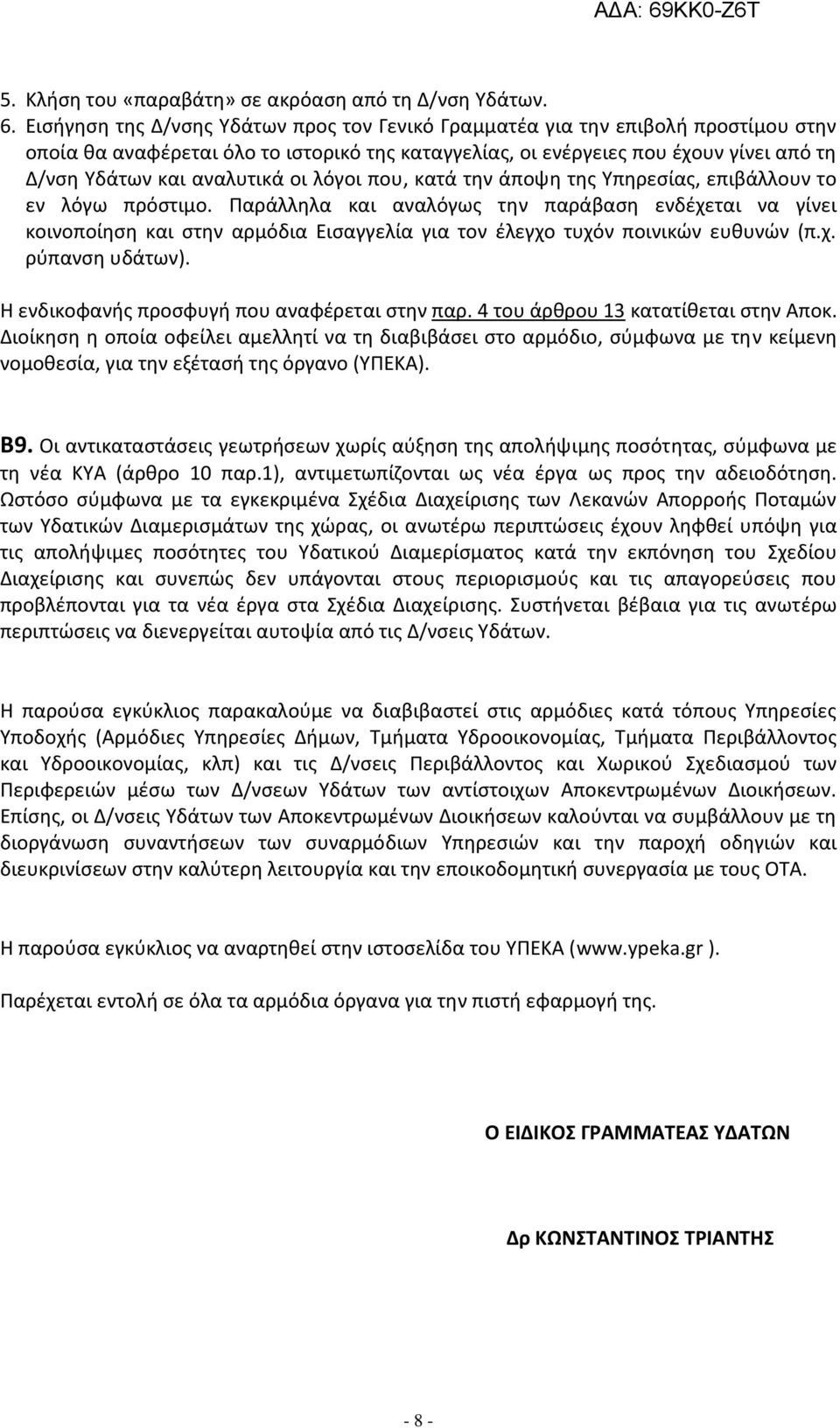 ΑΔΑ: 69ΚΚ0-Ζ6Τ

5. Κλήση του «παραβάτη» σε ακρόαση από τη Δ/νση Υδάτων.
6. Εισήγηση της Δ/νσης Υδάτων προς τον Γενικό Γραμματέα για την επιβολή προστίμου στην οποία θα αναφέρεται όλο το ιστορικό της καταγγελίας, οι ενέργειες που έχουν γίνει από τη Δ/νση Υδάτων και αναλυτικά οι λόγοι που, κατά την άποψη της Υπηρεσίας, επιβάλλουν το εν λόγω πρόστιμο. Παράλληλα και αναλόγως την παράβαση ενδέχεται να γίνει κοινοποίηση και στην αρμόδια Εισαγγελία για τον έλεγχο τυχόν ποινικών ευθυνών (π.χ. ρύπανση υδάτων).

Η ενδικοφανής προσφυγή που αναφέρεται στην παρ. 4 του άρθρου 13 κατατίθεται στην Αποκ. Διοίκηση η οποία οφείλει αμελλητί να τη διαβιβάσει στο αρμόδιο, σύμφωνα με την κείμενη νομοθεσία, για την εξέτασή της όργανο (ΥΠΕΚΑ).

Β9. Οι αντικαταστάσεις γεωτρήσεων χωρίς αύξηση της απολήψιμης ποσότητας, σύμφωνα με τη νέα ΚΥΑ (άρθρο 10 παρ.1), αντιμετωπίζονται ως νέα έργα ως προς την αδειοδότηση. Ωστόσο σύμφωνα με τα εγκεκριμένα Σχέδια Διαχείρισης των Λεκανών Απορροής Ποταμών των Υδατικών Διαμερισμάτων της χώρας, οι ανωτέρω περιπτώσεις έχουν ληφθεί υπόψη για τις απολήψιμες ποσότητες του Υδατικού Διαμερίσματος κατά την εκπόνηση του Σχεδίου Διαχείρισης και συνεπώς δεν υπάγονται στους περιορισμούς και τις απαγορεύσεις που προβλέπονται για τα νέα έργα στα Σχέδια Διαχείρισης. Συστήνεται βέβαια για τις ανωτέρω περιπτώσεις να διενεργείται αυτοψία από τις Δ/νσεις Υδάτων.

Η παρούσα εγκύκλιος παρακαλούμε να διαβιβαστεί στις αρμόδιες κατά τόπους Υπηρεσίες Υποδοχής (Αρμόδιες Υπηρεσίες Δήμων, Τμήματα Υδροοικονομίας, Τμήματα Περιβάλλοντος και Υδροοικονομίας, κλπ) και τις Δ/νσεις Περιβάλλοντος και Χωρικού Σχεδιασμού των Περιφερειών μέσω των Δ/νσεων Υδάτων των αντίστοιχων Αποκεντρωμένων Διοικήσεων. Επίσης, οι Δ/νσεις Υδάτων των Αποκεντρωμένων Διοικήσεων καλούνται να συμβάλλουν με τη διοργάνωση συναντήσεων των συναρμόδιων Υπηρεσιών και την παροχή οδηγιών και διευκρινίσεων στην καλύτερη λειτουργία και την εποικοδομητική συνεργασία με τους ΟΤΑ.

Η παρούσα εγκύκλιος να αναρτηθεί στην ιστοσελίδα του ΥΠΕΚΑ (www.ypeka.gr ).

Παρέχεται εντολή σε όλα τα αρμόδια όργανα για την πιστή εφαρμογή της.

Ο ΕΙΔΙΚΟΣ ΓΡΑΜΜΑΤΕΑΣ ΥΔΑΤΩΝ

Δρ ΚΩΝΣΤΑΝΤΙΝΟΣ ΤΡΙΑΝΤΗΣ

- 8 -